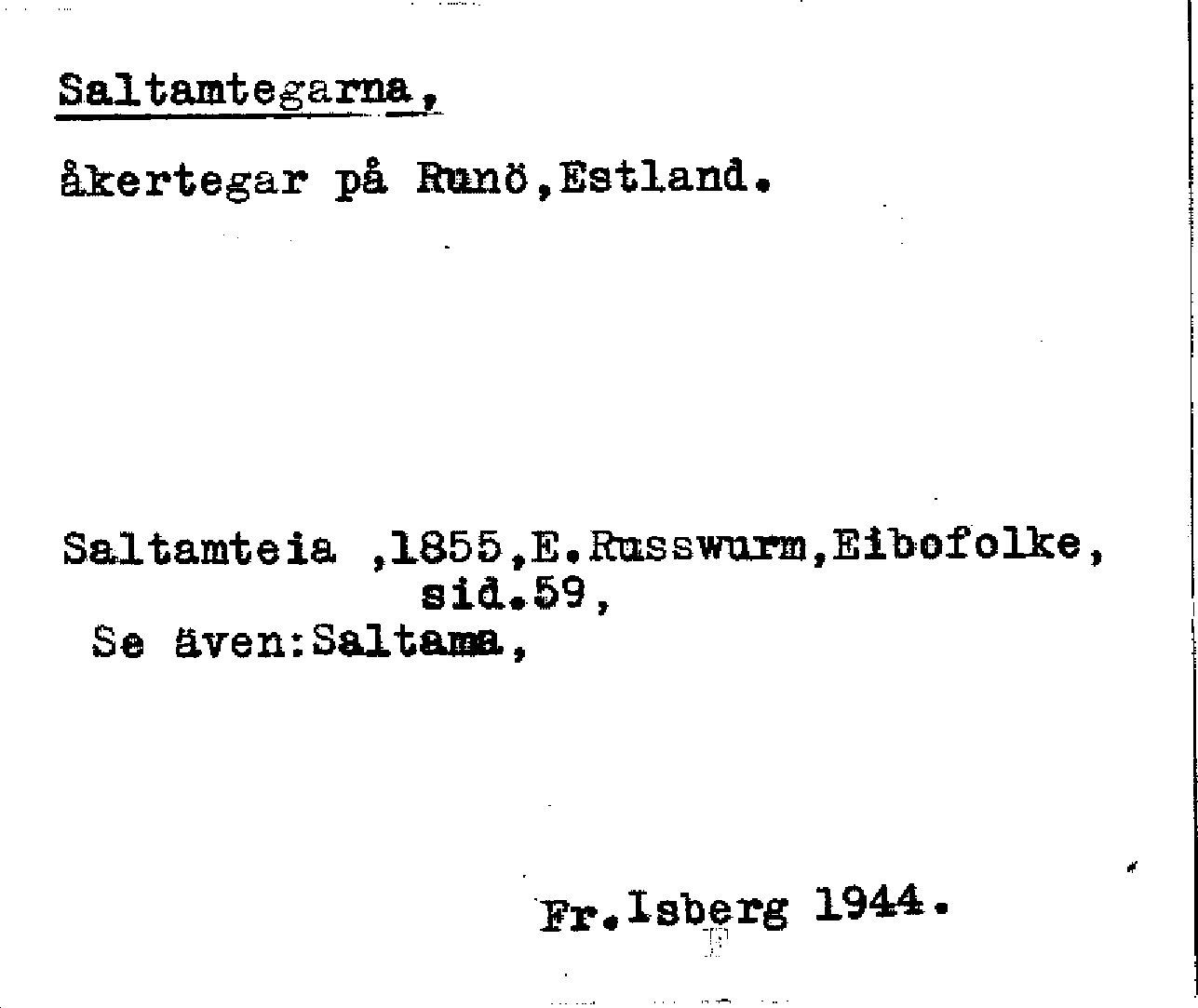 Saltamtegarna,

åkertegar på Runö,Estland.

Saltamteia ,1855,E.Russwurm,Eibofolke, sid.59,

Se även:Saltama,

Fr.Isberg 1944.